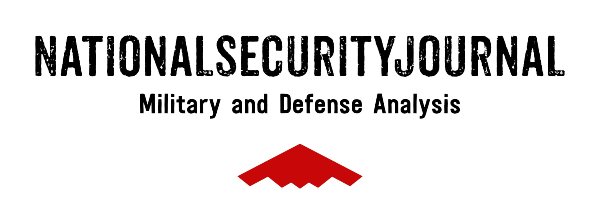 NATIONALSECURITYJOURNAL
Military and Defense Analysis